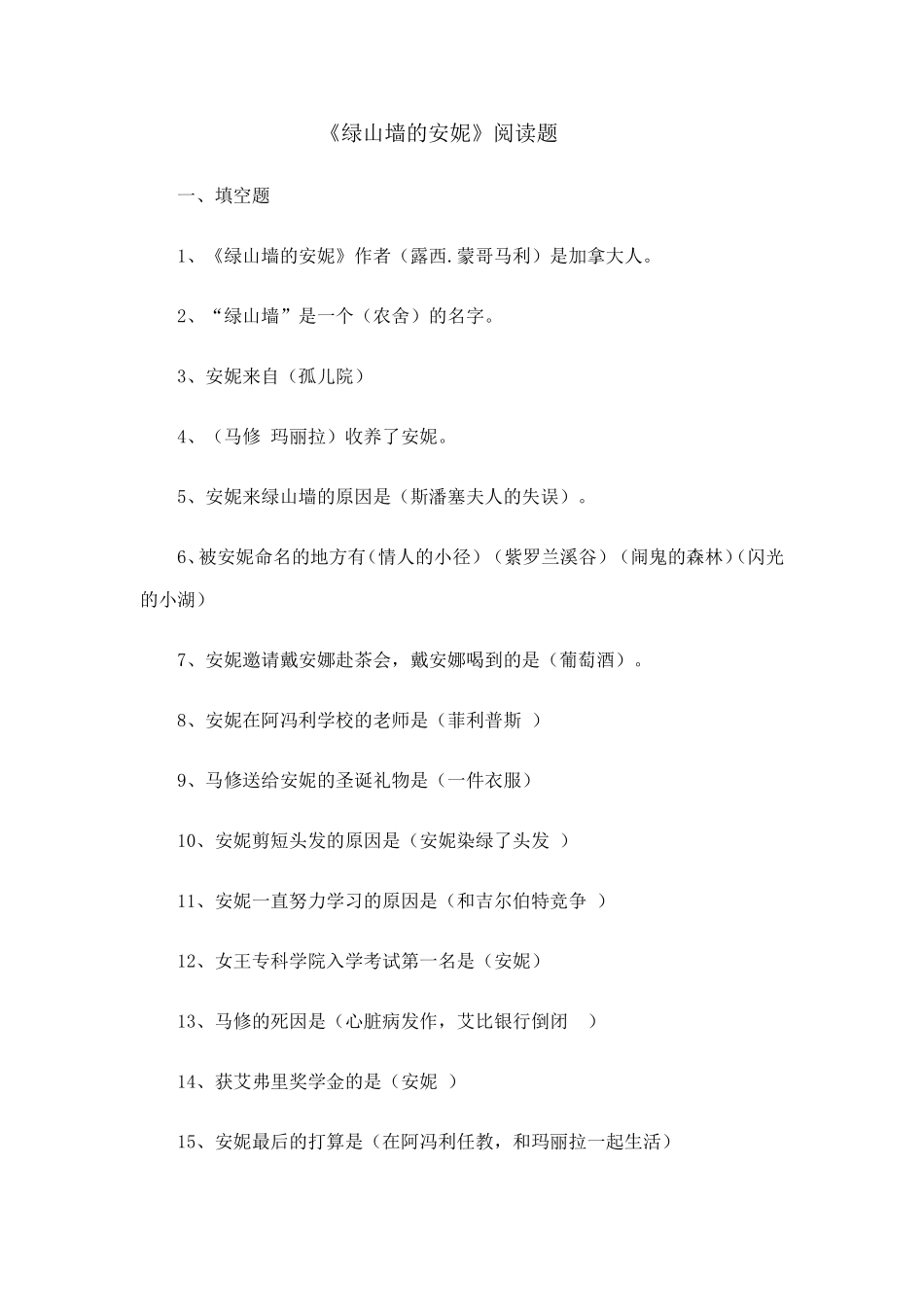 《绿山墙的安妮》阅读题

一、填空题

1、《绿山墙的安妮》作者（露西.蒙哥马利）是加拿大人。

2、“绿山墙”是一个（农舍）的名字。

3、安妮来自（孤儿院）

4、（马修 玛丽拉）收养了安妮。

5、安妮来绿山墙的原因是（斯潘塞夫人的失误）。

6、被安妮命名的地方有（情人的小径）（紫罗兰溪谷）（闹鬼的森林）（闪光的小湖）

7、安妮邀请戴安娜赴茶会，戴安娜喝到的是（葡萄酒）。

8、安妮在阿冯利学校的老师是（菲利普斯 ）

9、马修送给安妮的圣诞礼物是（一件衣服）

10、安妮剪短头发的原因是（安妮染绿了头发 ）

11、安妮一直努力学习的原因是（和吉尔伯特竞争 ）

12、女王专科学院入学考试第一名是（安妮）

13、马修的死因是（心脏病发作，艾比银行倒闭 ）

14、获艾弗里奖学金的是（安妮 ）

15、安妮最后的打算是（在阿冯利任教，和玛丽拉一起生活）